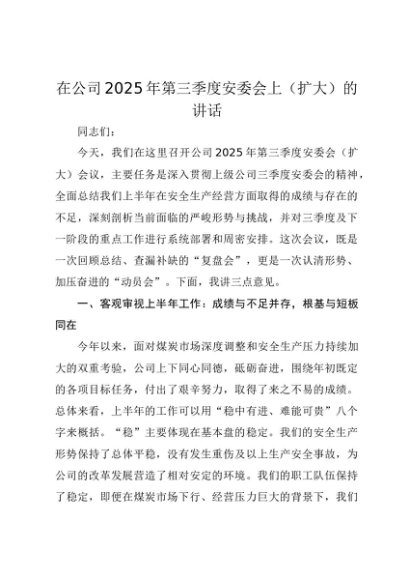 在公司2025年第三季度安委会上（扩大）的讲话

同志们：

今天，我们在这里召开公司2025年第三季度安委会（扩大）会议，主要任务是深入贯彻上级公司三季度安委会的精神，全面总结我们上半年在安全生产经营方面取得的成绩与存在的不足，深刻剖析当前面临的严峻形势与挑战，并对三季度及下一阶段的重点工作进行系统部署和周密安排。这次会议，既是一次回顾总结、查漏补缺的“复盘会”，更是一次认清形势、加压奋进的“动员会”。下面，我讲三点意见。

一、客观审视上半年工作：成绩与不足并存，根基与短板同在

今年以来，面对煤炭市场深度调整和安全生产压力持续加大的双重考验，公司上下同心同德，砥砺奋进，围绕年初既定的各项目标任务，付出了艰辛努力，取得了来之不易的成绩。总体来看，上半年的工作可以用“稳中有进、难能可贵”八个字来概括。“稳”主要体现在基本盘的稳定。我们的安全生产形势保持了总体平稳，没有发生重伤及以上生产安全事故，为公司的改革发展营造了相对安定的环境。我们的职工队伍保持了稳定，即便在煤炭市场下行、经营压力巨大的背景下，我们